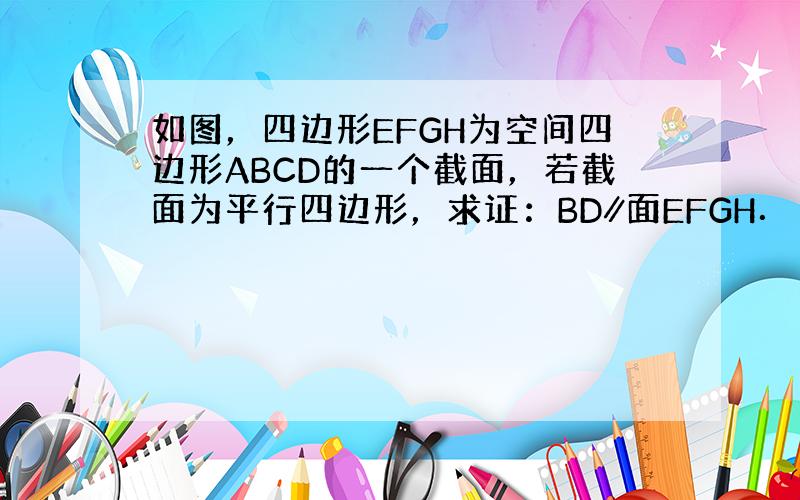 如图，四边形EFGH为空间四边形ABCD的一个截面，若截面为平行四边形，求证：BD∥面EFGH．